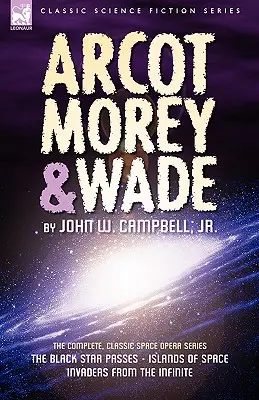 LEONAUR

CLASSIC SCIENCE FICTION SERIES

ARCOT MOREY & WADE

BY JOHN W. CAMPBELL, JR.

THE COMPLETE, CLASSIC SPACE OPERA SERIES
THE BLACK STAR PASSES · ISLANDS OF SPACE
INVADERS FROM THE INFINITE